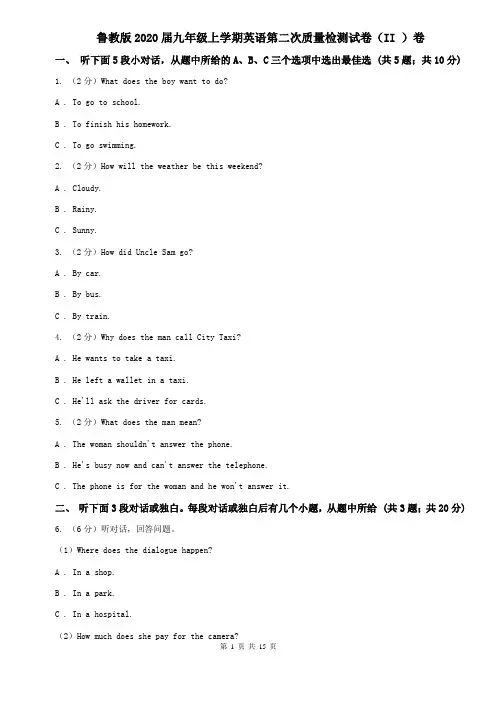 鲁教版2020届九年级上学期英语第二次质量检测试卷（II ）卷

一、 听下面5段小对话，从题中所给的A、B、C三个选项中选出最佳选 （共5题；共10分）

1. （2分）What does the boy want to do?

A . To go to school.

B . To finish his homework.

C . To go swimming.

2. （2分）How will the weather be this weekend?

A . Cloudy.

B . Rainy.

C . Sunny.

3. （2分）How did Uncle Sam go?

A . By car.

B . By bus.

C . By train.

4. （2分）Why does the man call City Taxi?

A . He wants to take a taxi.

B . He left a wallet in a taxi.

C . He'll ask the driver for cards.

5. （2分）What does the man mean?

A . The woman shouldn't answer the phone.

B . He's busy now and can't answer the telephone.

C . The phone is for the woman and he won't answer it.

二、 听下面3段对话或独白。每段对话或独白后有几个小题，从题中所给 （共3题；共20分）

6. （6分）听对话，回答问题。

（1）Where does the dialogue happen?

A . In a shop.

B . In a park.

C . In a hospital.

（2）How much does she pay for the camera?

第 1 页 共 15 页